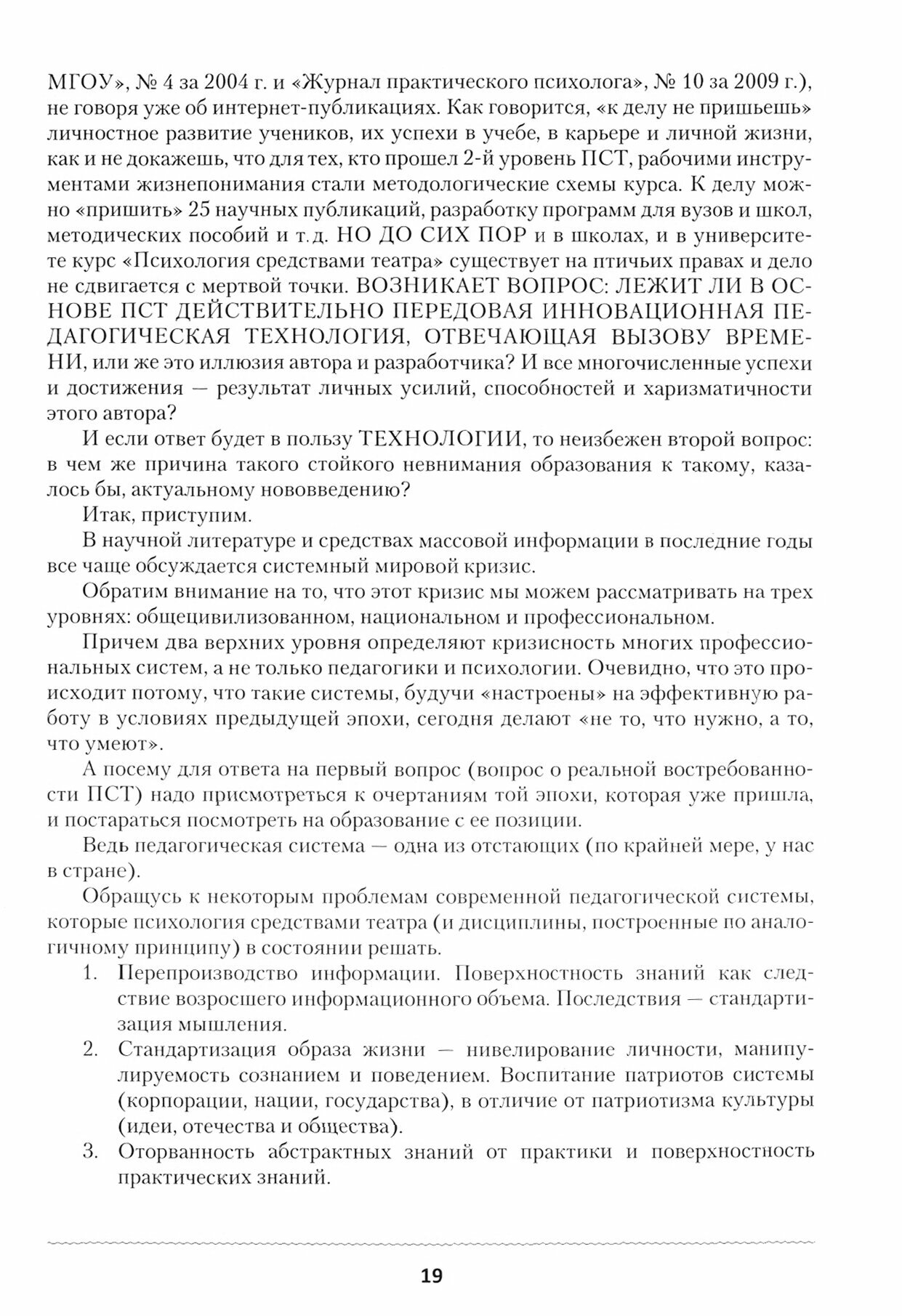 МГОУ», № 4 за 2004 г. и «Журнал практического психолога», № 10 за 2009 г.), не говоря уже об интернет-публикациях. Как говорится, «к делу не пришьешь» личностное развитие учеников, их успехи в учебе, в карьере и личной жизни, как и не докажешь, что для тех, кто прошел 2-й уровень ПСТ, рабочими инструментами жизнепонимания стали методологические схемы курса. К делу можно «пришить» 25 научных публикаций, разработку программ для вузов и школ, методических пособий и т.д. НО ДО СИХ ПОР и в школах, и в университете курс «Психология средствами театра» существует на птичьих правах и дело не сдвигается с мертвой точки. ВОЗНИКАЕТ ВОПРОС: ЛЕЖИТ ЛИ В ОСНОВЕ ПСТ ДЕЙСТВИТЕЛЬНО ПЕРЕДОВАЯ ИННОВАЦИОННАЯ ПЕДАГОГИЧЕСКАЯ ТЕХНОЛОГИЯ, ОТВЕЧАЮЩАЯ ВЫЗОВУ ВРЕМЕНИ, или же это иллюзия автора и разработчика? И все многочисленные успехи и достижения — результат личных усилий, способностей и харизматичности этого автора?

И если ответ будет в пользу ТЕХНОЛОГИИ, то неизбежен второй вопрос: в чем же причина такого стойкого невнимания образования к такому, казалось бы, актуальному нововведению?

Итак, приступим.

В научной литературе и средствах массовой информации в последние годы все чаще обсуждается системный мировой кризис.

Обратим внимание на то, что этот кризис мы можем рассматривать на трех уровнях: общецивилизованном, национальном и профессиональном.

Причем два верхних уровня определяют кризисность многих профессиональных систем, а не только педагогики и психологии. Очевидно, что это происходит потому, что такие системы, будучи «настроены» на эффективную работу в условиях предыдущей эпохи, сегодня делают «не то, что нужно, а то, что умеют».

А посему для ответа на первый вопрос (вопрос о реальной востребованности ПСТ) надо присмотреться к очертаниям той эпохи, которая уже пришла, и постараться посмотреть на образование с ее позиции.

Ведь педагогическая система — одна из отстающих (по крайней мере, у нас в стране).

Обращусь к некоторым проблемам современной педагогической системы, которые психология средствами театра (и дисциплины, построенные по аналогичному принципу) в состоянии решать.

1. Перепроизводство информации. Поверхностность знаний как следствие возросшего информационного объема. Последствия — стандартизация мышления.
2. Стандартизация образа жизни — нивелирование личности, манипулируемость сознанием и поведением. Воспитание патриотов системы (корпорации, нации, государства), в отличие от патриотизма культуры (идеи, отечества и общества).
3. Оторванность абстрактных знаний от практики и поверхностность практических знаний.

19